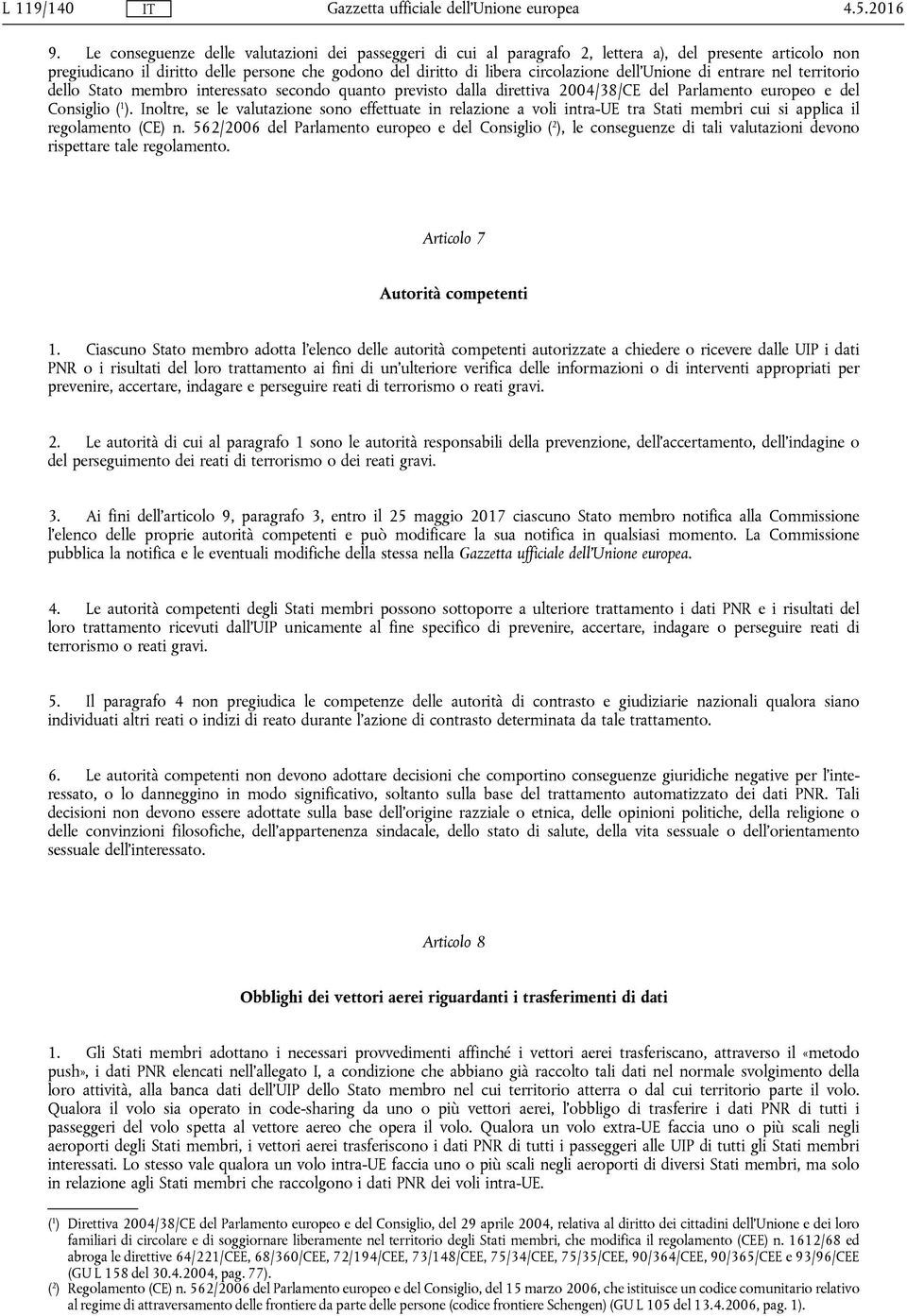 L 119/140 IT Gazzetta ufficiale dell'Unione europea 4.5.2016

9. Le conseguenze delle valutazioni dei passeggeri di cui al paragrafo 2, lettera a), del presente articolo non pregiudicano il diritto delle persone che godono del diritto di libera circolazione dell'Unione di entrare nel territorio dello Stato membro interessato secondo quanto previsto dalla direttiva 2004/38/CE del Parlamento europeo e del Consiglio ($^1$). Inoltre, se le valutazione sono effettuate in relazione a voli intra-UE tra Stati membri cui si applica il regolamento (CE) n. 562/2006 del Parlamento europeo e del Consiglio ($^2$), le conseguenze di tali valutazioni devono rispettare tale regolamento.

Articolo 7

Autorità competenti

1. Ciascuno Stato membro adotta l'elenco delle autorità competenti autorizzate a chiedere o ricevere dalle UIP i dati PNR o i risultati del loro trattamento ai fini di un'ulteriore verifica delle informazioni o di interventi appropriati per prevenire, accertare, indagare e perseguire reati di terrorismo o reati gravi.

2. Le autorità di cui al paragrafo 1 sono le autorità responsabili della prevenzione, dell'accertamento, dell'indagine o del perseguimento dei reati di terrorismo o dei reati gravi.

3. Ai fini dell'articolo 9, paragrafo 3, entro il 25 maggio 2017 ciascuno Stato membro notifica alla Commissione l'elenco delle proprie autorità competenti e può modificare la sua notifica in qualsiasi momento. La Commissione pubblica la notifica e le eventuali modifiche della stessa nella Gazzetta ufficiale dell'Unione europea.

4. Le autorità competenti degli Stati membri possono sottoporre a ulteriore trattamento i dati PNR e i risultati del loro trattamento ricevuti dall'UIP unicamente al fine specifico di prevenire, accertare, indagare o perseguire reati di terrorismo o reati gravi.

5. Il paragrafo 4 non pregiudica le competenze delle autorità di contrasto e giudiziarie nazionali qualora siano individuati altri reati o indizi di reato durante l'azione di contrasto determinata da tale trattamento.

6. Le autorità competenti non devono adottare decisioni che comportino conseguenze giuridiche negative per l'interessato, o lo danneggino in modo significativo, soltanto sulla base del trattamento automatizzato dei dati PNR. Tali decisioni non devono essere adottate sulla base dell'origine razziale o etnica, delle opinioni politiche, della religione o delle convinzioni filosofiche, dell'appartenenza sindacale, dello stato di salute, della vita sessuale o dell'orientamento sessuale dell'interessato.

Articolo 8

Obblighi dei vettori aerei riguardanti i trasferimenti di dati

1. Gli Stati membri adottano i necessari provvedimenti affinché i vettori aerei trasferiscano, attraverso il «metodo push», i dati PNR elencati nell'allegato I, a condizione che abbiano già raccolto tali dati nel normale svolgimento della loro attività, alla banca dati dell'UIP dello Stato membro nel cui territorio atterra o dal cui territorio parte il volo. Qualora il volo sia operato in code-sharing da uno o più vettori aerei, l'obbligo di trasferire i dati PNR di tutti i passeggeri del volo spetta al vettore aereo che opera il volo. Qualora un volo extra-UE faccia uno o più scali negli aeroporti degli Stati membri, i vettori aerei trasferiscono i dati PNR di tutti i passeggeri alle UIP di tutti gli Stati membri interessati. Lo stesso vale qualora un volo intra-UE faccia uno o più scali negli aeroporti di diversi Stati membri, ma solo in relazione agli Stati membri che raccolgono i dati PNR dei voli intra-UE.

($^1$) Direttiva 2004/38/CE del Parlamento europeo e del Consiglio, del 29 aprile 2004, relativa al diritto dei cittadini dell'Unione e dei loro familiari di circolare e di soggiornare liberamente nel territorio degli Stati membri, che modifica il regolamento (CEE) n. 1612/68 ed abroga le direttive 64/221/CEE, 68/360/CEE, 72/194/CEE, 73/148/CEE, 75/34/CEE, 75/35/CEE, 90/364/CEE, 90/365/CEE e 93/96/CEE (GU L 158 del 30.4.2004, pag. 77).
($^2$) Regolamento (CE) n. 562/2006 del Parlamento europeo e del Consiglio, del 15 marzo 2006, che istituisce un codice comunitario relativo al regime di attraversamento delle frontiere da parte delle persone (codice frontiere Schengen) (GU L 105 del 13.4.2006, pag. 1).